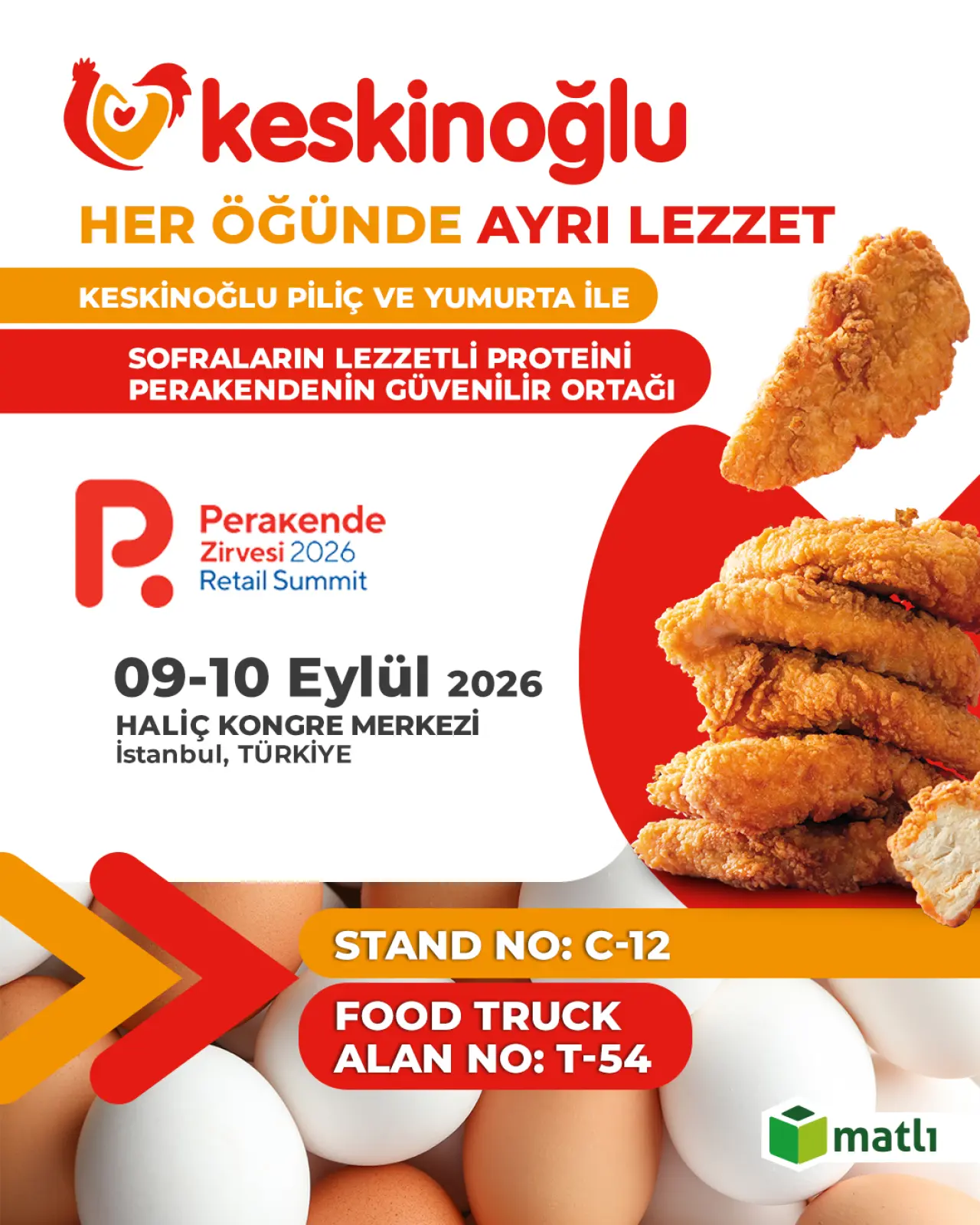 keskinoğlu

HER ÖĞÜNDE AYRI LEZZET

KESKİNOĞLU PİLİÇ VE YUMURTA İLE

SOFRALARIN LEZZETLİ PROTEİNİ
PERAKENDENİN GÜVENİLİR ORTAĞI

Perakende
Zirvesi 2026
Retail Summit

09-10 Eylül 2026
HALİÇ KONGRE MERKEZİ
İstanbul, TÜRKİYE

STAND NO: C-12

FOOD TRUCK
ALAN NO: T-54

matlı